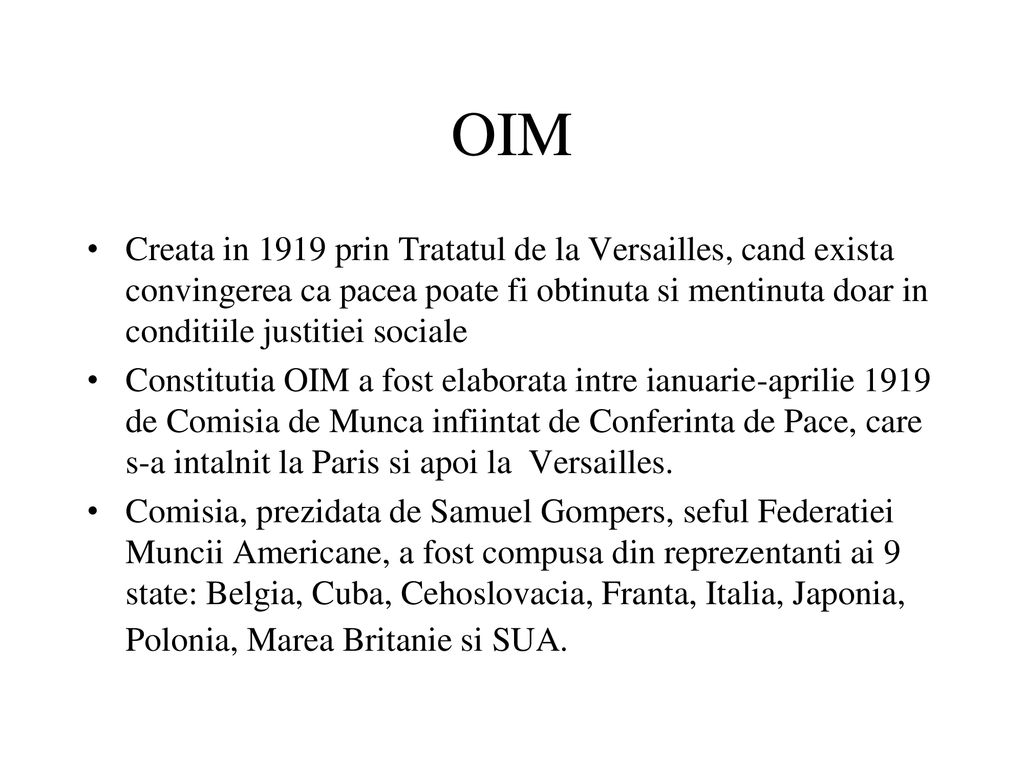 OIM

• Creata in 1919 prin Tratatul de la Versailles, cand exista convingerea ca pacea poate fi obtinuta si mentinuta doar in conditiile justitiei sociale

• Constitutia OIM a fost elaborata intre ianuarie-aprilie 1919 de Comisia de Munca infiintat de Conferinta de Pace, care s-a intalnit la Paris si apoi la Versailles.

• Comisia, prezidata de Samuel Gompers, seful Federatiei Muncii Americane, a fost compusa din reprezentanti ai 9 state: Belgia, Cuba, Cehoslovacia, Franta, Italia, Japonia, Polonia, Marea Britanie si SUA.